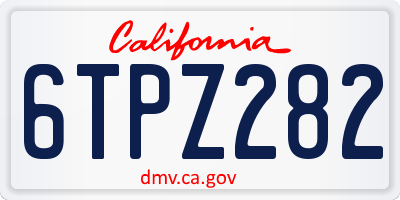 California

6TPZ282

dmv.ca.gov